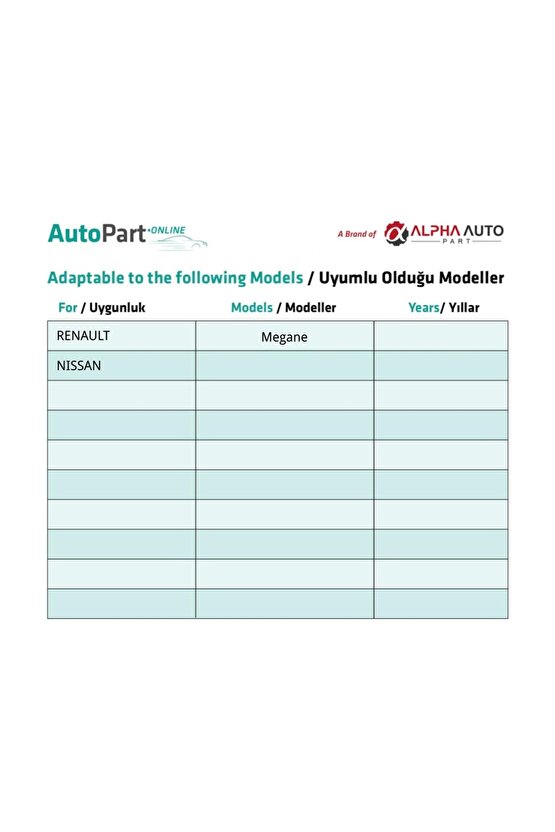 AutoPart ONLINE

A Brand of ALPHA AUTO PART

Adaptable to the following Models / Uyumlu Olduğu Modeller

| For / Uygunluk | Models / Modeller | Years/ Yıllar |
|---|---|---|
| RENAULT | Megane | |
| NISSAN | | |
| | | |
| | | |
| | | |
| | | |
| | | |
| | | |
| | | |
| | | |